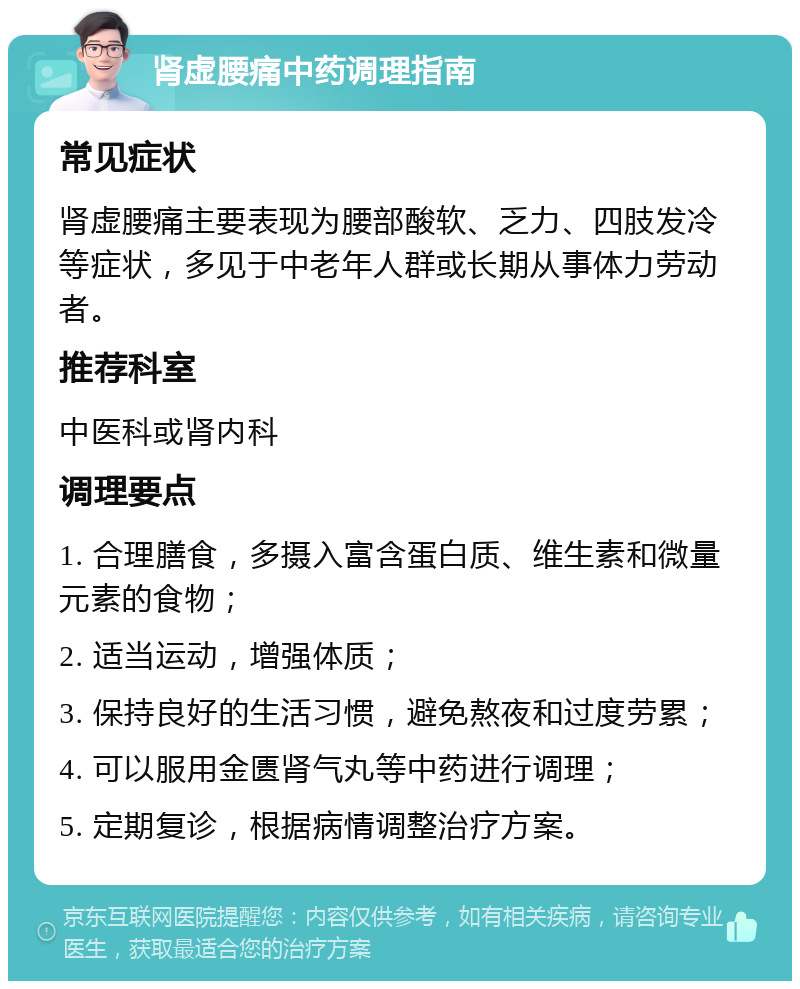 肾虚腰痛中药调理指南

常见症状

肾虚腰痛主要表现为腰部酸软、乏力、四肢发冷等症状，多见于中老年人群或长期从事体力劳动者。

推荐科室

中医科或肾内科

调理要点

1. 合理膳食，多摄入富含蛋白质、维生素和微量元素的食物；

2. 适当运动，增强体质；

3. 保持良好的生活习惯，避免熬夜和过度劳累；

4. 可以服用金匮肾气丸等中药进行调理；

5. 定期复诊，根据病情调整治疗方案。

京东互联网医院提醒您：内容仅供参考，如有相关疾病，请咨询专业医生，获取最适合您的治疗方案